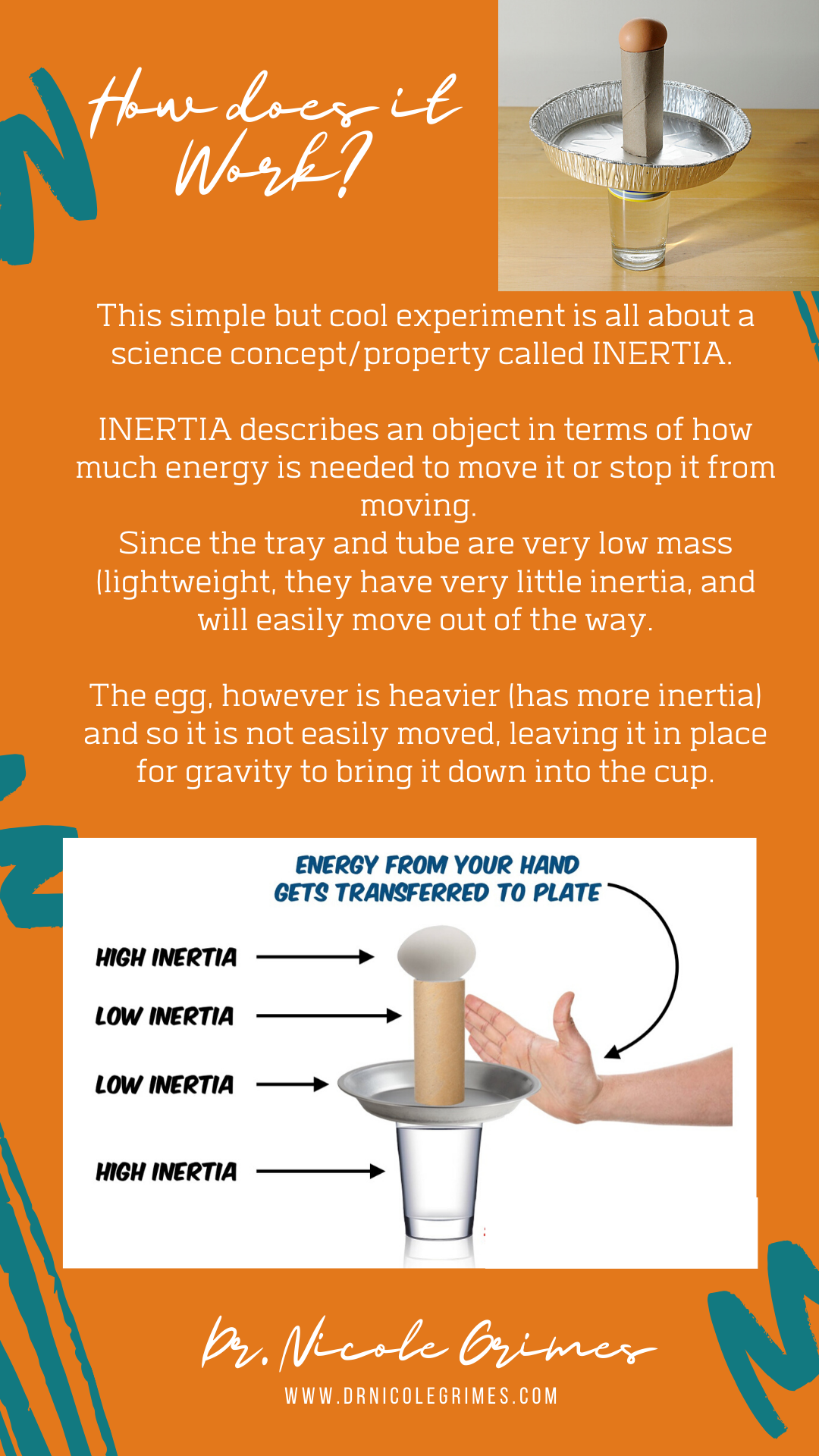 How does it Work?

This simple but cool experiment is all about a science concept/property called INERTIA.

INERTIA describes an object in terms of how much energy is needed to move it or stop it from moving.

Since the tray and tube are very low mass (lightweight, they have very little inertia, and will easily move out of the way.

The egg, however is heavier (has more inertia) and so it is not easily moved, leaving it in place for gravity to bring it down into the cup.

ENERGY FROM YOUR HAND GETS TRANSFERRED TO PLATE

HIGH INERTIA

LOW INERTIA

LOW INERTIA

HIGH INERTIA

Dr. Nicole Grimes

WWW.DRNICOLEGRIMES.COM